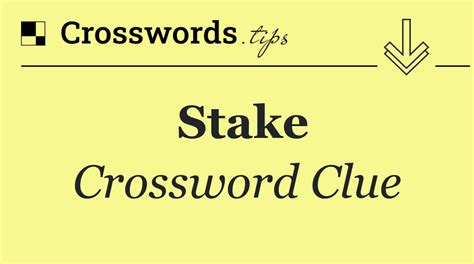 Crosswords.tips

Stake

Crossword Clue